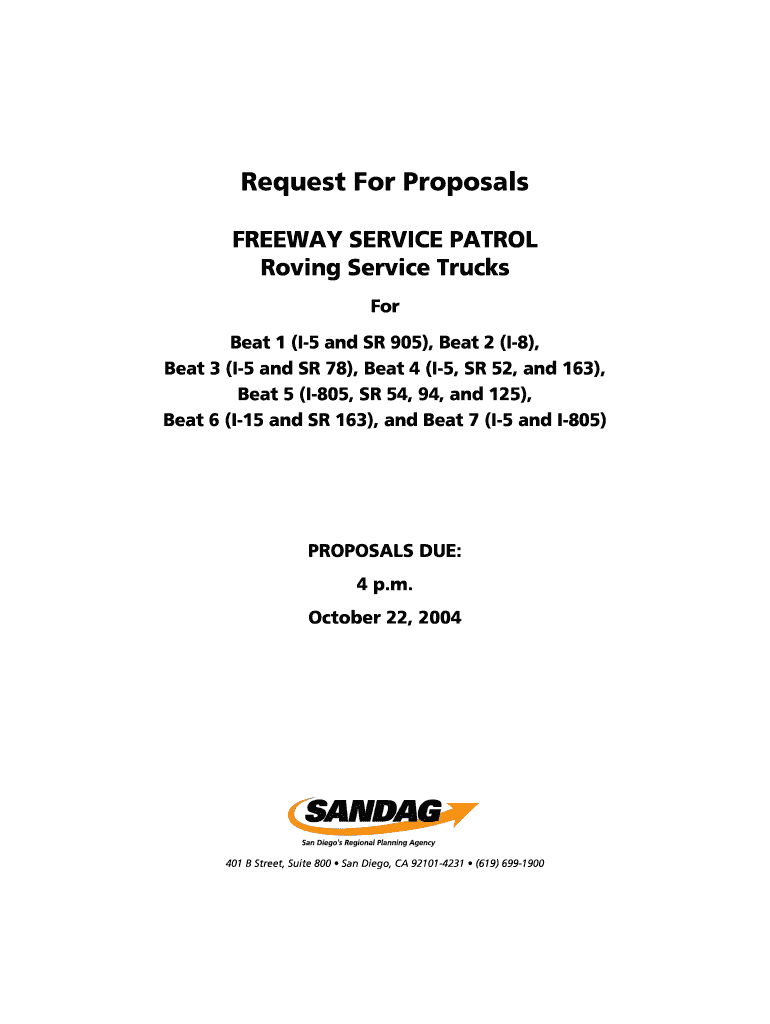 Request For Proposals

FREEWAY SERVICE PATROL
Roving Service Trucks

For

Beat 1 (I-5 and SR 905), Beat 2 (I-8),
Beat 3 (I-5 and SR 78), Beat 4 (I-5, SR 52, and 163),
Beat 5 (I-805, SR 54, 94, and 125),
Beat 6 (I-15 and SR 163), and Beat 7 (I-5 and I-805)

PROPOSALS DUE:

4 p.m.

October 22, 2004

SANDAG
San Diego's Regional Planning Agency

401 B Street, Suite 800 • San Diego, CA 92101-4231 • (619) 699-1900